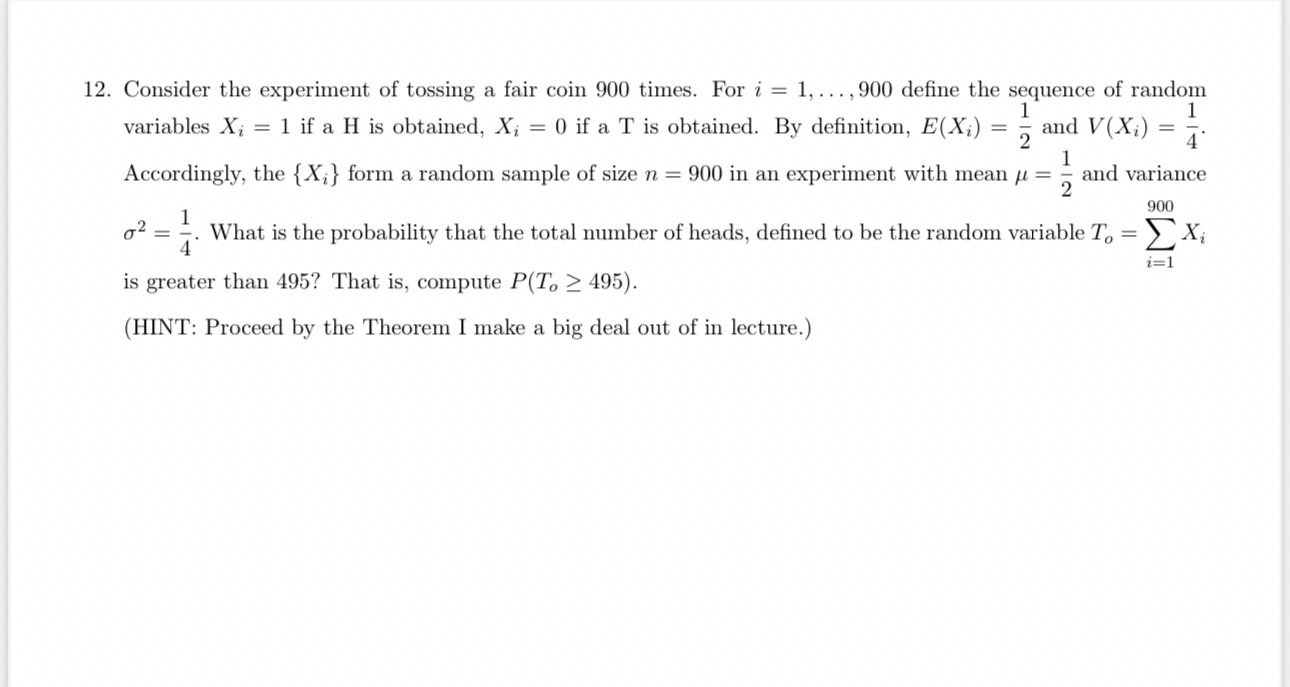 12. Consider the experiment of tossing a fair coin 900 times. For $i = 1, \ldots, 900$ define the sequence of random variables $X_i = 1$ if a H is obtained, $X_i = 0$ if a T is obtained. By definition, $E(X_i) = \frac{1}{2}$ and $V(X_i) = \frac{1}{4}$. Accordingly, the $\{X_i\}$ form a random sample of size $n = 900$ in an experiment with mean $\mu = \frac{1}{2}$ and variance $\sigma^2 = \frac{1}{4}$. What is the probability that the total number of heads, defined to be the random variable $T_o = \sum_{i=1}^{900} X_i$ is greater than 495? That is, compute $P(T_o \geq 495)$.

(HINT: Proceed by the Theorem I make a big deal out of in lecture.)